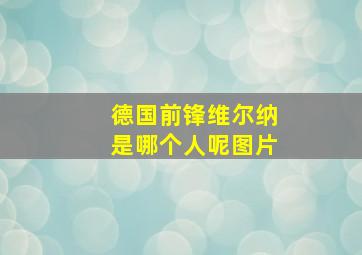 德国前锋维尔纳
是哪个人呢图片